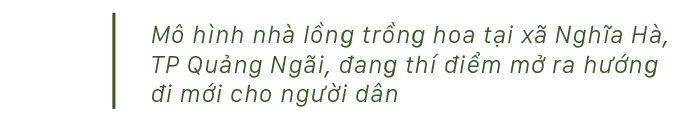 Mô hình nhà lồng trồng hoa tại xã Nghĩa Hà, TP Quảng Ngãi, đang thí điểm mở ra hướng đi mới cho người dân